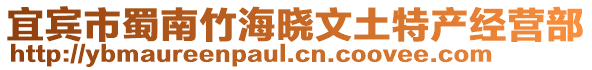 宜宾市蜀南竹海晓文土特产经营部
http://ybmaureenpaul.cn.coovee.com